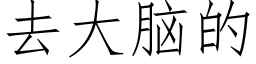 去大脑的